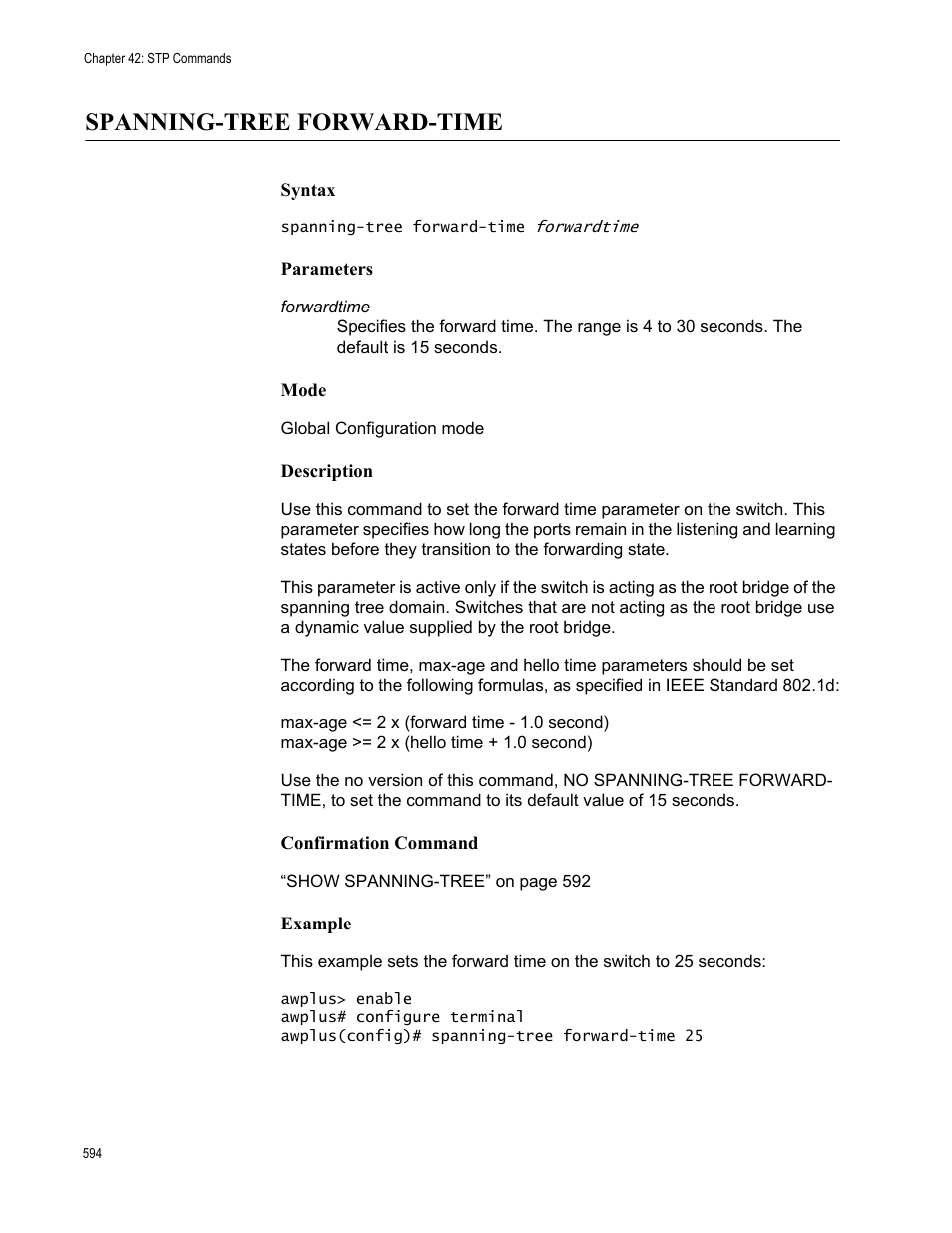 Chapter 42: STP Commands

SPANNING-TREE FORWARD-TIME

Syntax

spanning-tree forward-time forwardtime

Parameters

forwardtime
Specifies the forward time. The range is 4 to 30 seconds. The default is 15 seconds.

Mode

Global Configuration mode

Description

Use this command to set the forward time parameter on the switch. This parameter specifies how long the ports remain in the listening and learning states before they transition to the forwarding state.

This parameter is active only if the switch is acting as the root bridge of the spanning tree domain. Switches that are not acting as the root bridge use a dynamic value supplied by the root bridge.

The forward time, max-age and hello time parameters should be set according to the following formulas, as specified in IEEE Standard 802.1d:

max-age <= 2 x (forward time - 1.0 second)
max-age >= 2 x (hello time + 1.0 second)

Use the no version of this command, NO SPANNING-TREE FORWARD-TIME, to set the command to its default value of 15 seconds.

Confirmation Command

“SHOW SPANNING-TREE” on page 592

Example

This example sets the forward time on the switch to 25 seconds:

awplus> enable
awplus# configure terminal
awplus(config)# spanning-tree forward-time 25

594